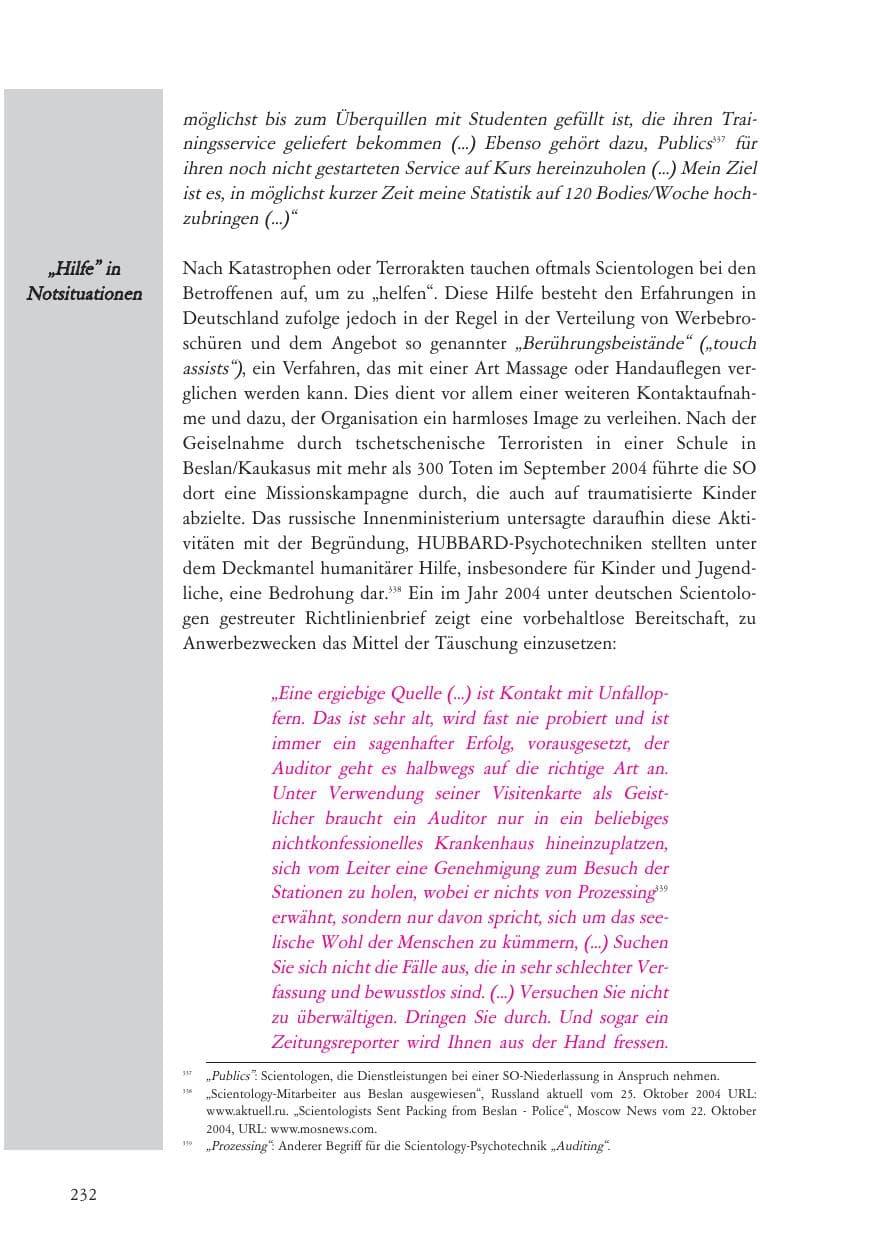 möglichst bis zum Überquillen mit Studenten gefüllt ist, die ihren Trainingsservice geliefert bekommen (...) Ebenso gehört dazu, Publics$^{337}$ für ihren noch nicht gestarteten Service auf Kurs hereinzuholen (...) Mein Ziel ist es, in möglichst kurzer Zeit meine Statistik auf 120 Bodies/Woche hochzubringen (...)"

„Hilfe" in Notsituationen

Nach Katastrophen oder Terrorakten tauchen oftmals Scientologen bei den Betroffenen auf, um zu „helfen". Diese Hilfe besteht den Erfahrungen in Deutschland zufolge jedoch in der Regel in der Verteilung von Werbebroschüren und dem Angebot so genannter „Berührungsbeistände" („touch assists"), ein Verfahren, das mit einer Art Massage oder Handauflegen verglichen werden kann. Dies dient vor allem einer weiteren Kontaktaufnahme und dazu, der Organisation ein harmloses Image zu verleihen. Nach der Geiselnahme durch tschetschenische Terroristen in einer Schule in Beslan/Kaukasus mit mehr als 300 Toten im September 2004 führte die SO dort eine Missionskampagne durch, die auch auf traumatisierte Kinder abzielte. Das russische Innenministerium untersagte daraufhin diese Aktivitäten mit der Begründung, HUBBARD-Psychotechniken stellten unter dem Deckmantel humanitärer Hilfe, insbesondere für Kinder und Jugendliche, eine Bedrohung dar.$^{338}$ Ein im Jahr 2004 unter deutschen Scientologen gestreuter Richtlinienbrief zeigt eine vorbehaltlose Bereitschaft, zu Anwerbezwecken das Mittel der Täuschung einzusetzen:

„Eine ergiebige Quelle (...) ist Kontakt mit Unfallopfern. Das ist sehr alt, wird fast nie probiert und ist immer ein sagenhafter Erfolg, vorausgesetzt, der Auditor geht es halbwegs auf die richtige Art an. Unter Verwendung seiner Visitenkarte als Geistlicher braucht ein Auditor nur in ein beliebiges nichtkonfessionelles Krankenhaus hineinzuplatzen, sich vom Leiter eine Genehmigung zum Besuch der Stationen zu holen, wobei er nichts von Prozessing$^{339}$ erwähnt, sondern nur davon spricht, sich um das seelische Wohl der Menschen zu kümmern, (...) Suchen Sie sich nicht die Fälle aus, die in sehr schlechter Verfassung und bewusstlos sind. (...) Versuchen Sie nicht zu überwältigen. Dringen Sie durch. Und sogar ein Zeitungsreporter wird Ihnen aus der Hand fressen.

$^{337}$ „Publics": Scientologen, die Dienstleistungen bei einer SO-Niederlassung in Anspruch nehmen.
$^{338}$ „Scientology-Mitarbeiter aus Beslan ausgewiesen", Russland aktuell vom 25. Oktober 2004 URL: www.aktuell.ru. „Scientologists Sent Packing from Beslan - Police", Moscow News vom 22. Oktober 2004, URL: www.mosnews.com.
$^{339}$ „Prozessing": Anderer Begriff für die Scientology-Psychotechnik „Auditing".

232